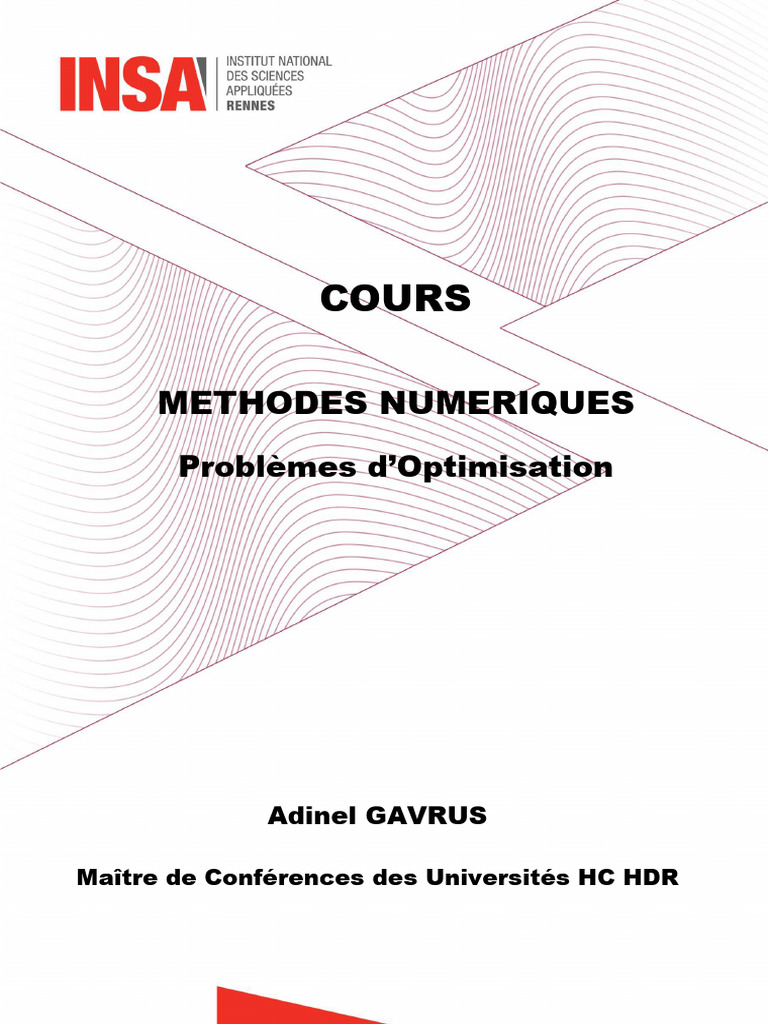 INSA
INSTITUT NATIONAL
DES SCIENCES
APPLIQUÉES
RENNES

COURS

METHODES NUMERIQUES

Problèmes d'Optimisation

Adinel GAVRUS

Maître de Conférences des Universités HC HDR